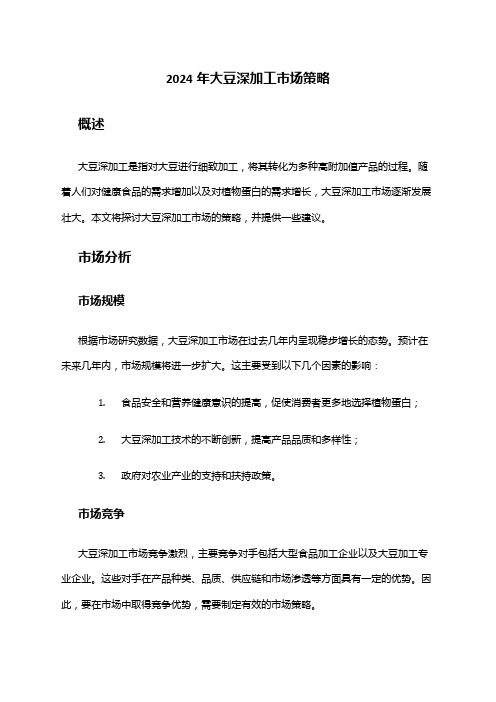 2024 年大豆深加工市场策略

概述

大豆深加工是指对大豆进行细致加工，将其转化为多种高附加值产品的过程。随着人们对健康食品的需求增加以及对植物蛋白的需求增长，大豆深加工市场逐渐发展壮大。本文将探讨大豆深加工市场的策略，并提供一些建议。

市场分析

市场规模

根据市场研究数据，大豆深加工市场在过去几年内呈现稳步增长的态势。预计在未来几年内，市场规模将进一步扩大。这主要受到以下几个因素的影响：

1. 食品安全和营养健康意识的提高，促使消费者更多地选择植物蛋白；

2. 大豆深加工技术的不断创新，提高产品品质和多样性；

3. 政府对农业产业的支持和扶持政策。

市场竞争

大豆深加工市场竞争激烈，主要竞争对手包括大型食品加工企业以及大豆加工专业企业。这些对手在产品种类、品质、供应链和市场渗透等方面具有一定的优势。因此，要在市场中取得竞争优势，需要制定有效的市场策略。